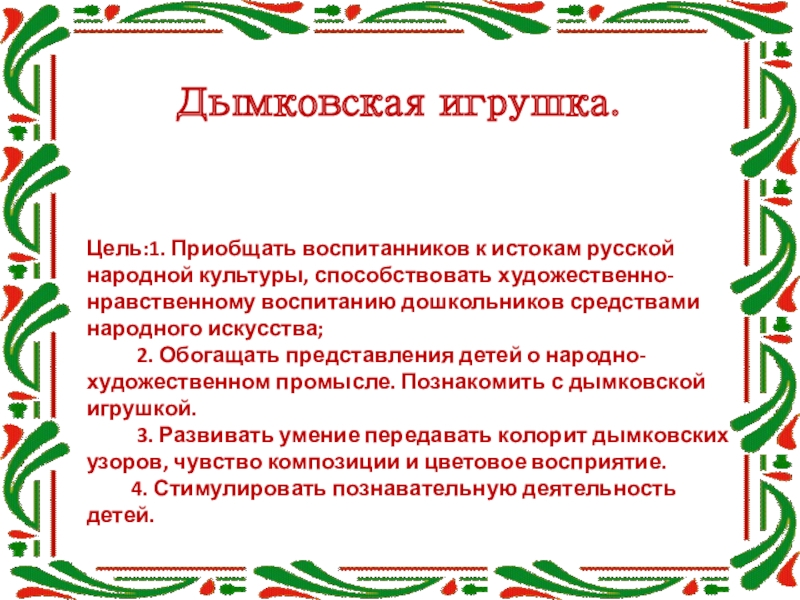 Дымковская игрушка.

Цель:1. Приобщать воспитанников к истокам русской народной культуры, способствовать художественно-нравственному воспитанию дошкольников средствами народного искусства;

2. Обогащать представления детей о народно-художественном промысле. Познакомить с дымковской игрушкой.

3. Развивать умение передавать колорит дымковских узоров, чувство композиции и цветовое восприятие.

4. Стимулировать познавательную деятельность детей.